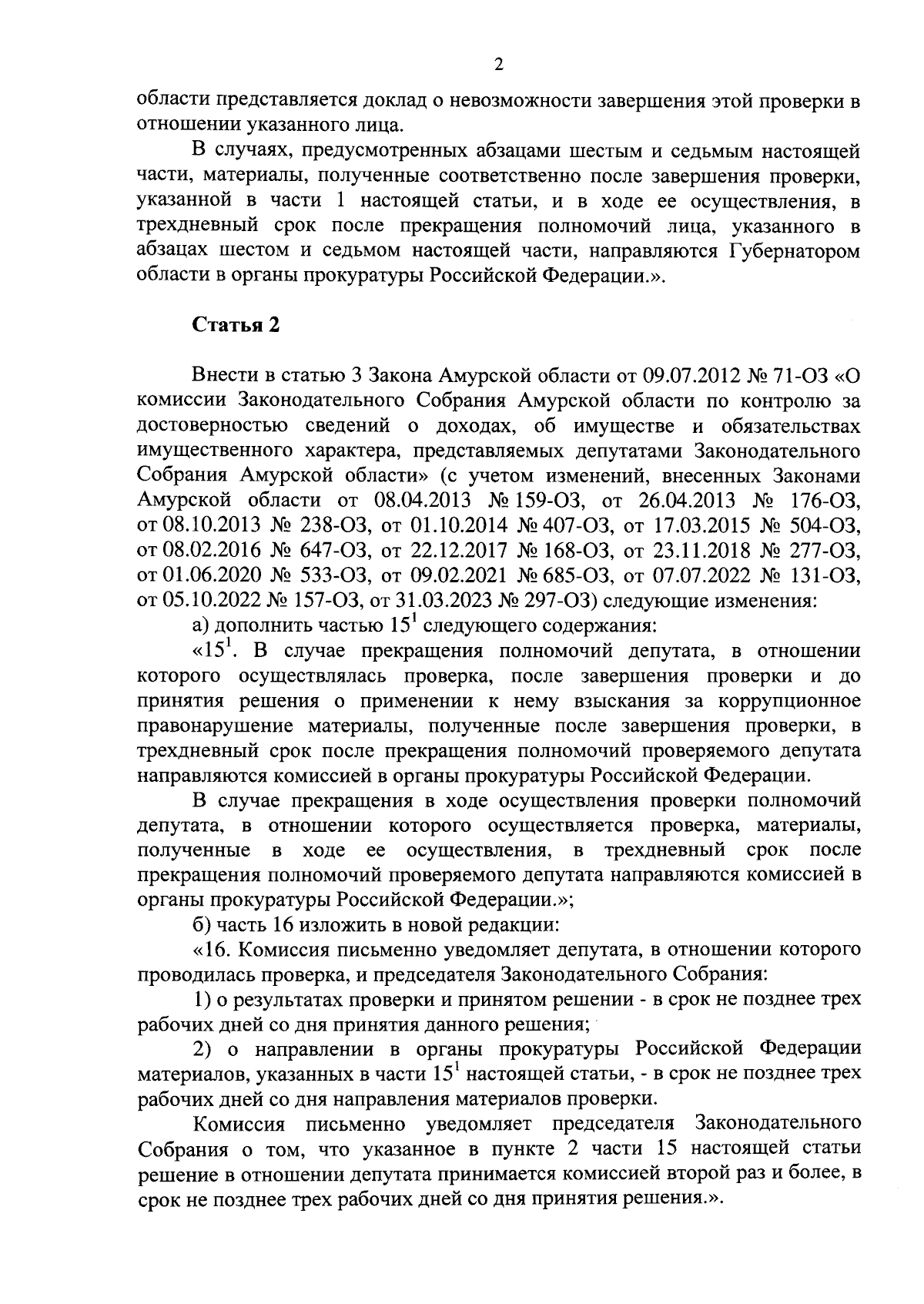 2

области представляется доклад о невозможности завершения этой проверки в отношении указанного лица.

В случаях, предусмотренных абзацами шестым и седьмым настоящей части, материалы, полученные соответственно после завершения проверки, указанной в части 1 настоящей статьи, и в ходе ее осуществления, в трехдневный срок после прекращения полномочий лица, указанного в абзацах шестом и седьмом настоящей части, направляются Губернатором области в органы прокуратуры Российской Федерации.».

Статья 2

Внести в статью 3 Закона Амурской области от 09.07.2012 № 71-ОЗ «О комиссии Законодательного Собрания Амурской области по контролю за достоверностью сведений о доходах, об имуществе и обязательствах имущественного характера, представляемых депутатами Законодательного Собрания Амурской области» (с учетом изменений, внесенных Законами Амурской области от 08.04.2013 № 159-ОЗ, от 26.04.2013 № 176-ОЗ, от 08.10.2013 № 238-ОЗ, от 01.10.2014 № 407-ОЗ, от 17.03.2015 № 504-ОЗ, от 08.02.2016 № 647-ОЗ, от 22.12.2017 № 168-ОЗ, от 23.11.2018 № 277-ОЗ, от 01.06.2020 № 533-ОЗ, от 09.02.2021 № 685-ОЗ, от 07.07.2022 № 131-ОЗ, от 05.10.2022 № 157-ОЗ, от 31.03.2023 № 297-ОЗ) следующие изменения:

а) дополнить частью $15^1$ следующего содержания:

«$15^1$. В случае прекращения полномочий депутата, в отношении которого осуществлялась проверка, после завершения проверки и до принятия решения о применении к нему взыскания за коррупционное правонарушение материалы, полученные после завершения проверки, в трехдневный срок после прекращения полномочий проверяемого депутата направляются комиссией в органы прокуратуры Российской Федерации.

В случае прекращения в ходе осуществления проверки полномочий депутата, в отношении которого осуществляется проверка, материалы, полученные в ходе ее осуществления, в трехдневный срок после прекращения полномочий проверяемого депутата направляются комиссией в органы прокуратуры Российской Федерации.»;

б) часть 16 изложить в новой редакции:

«16. Комиссия письменно уведомляет депутата, в отношении которого проводилась проверка, и председателя Законодательного Собрания:

1) о результатах проверки и принятом решении - в срок не позднее трех рабочих дней со дня принятия данного решения;

2) о направлении в органы прокуратуры Российской Федерации материалов, указанных в части $15^1$ настоящей статьи, - в срок не позднее трех рабочих дней со дня направления материалов проверки.

Комиссия письменно уведомляет председателя Законодательного Собрания о том, что указанное в пункте 2 части 15 настоящей статьи решение в отношении депутата принимается комиссией второй раз и более, в срок не позднее трех рабочих дней со дня принятия решения.».